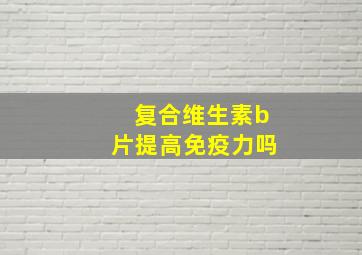 复合维生素b片提高免疫力吗